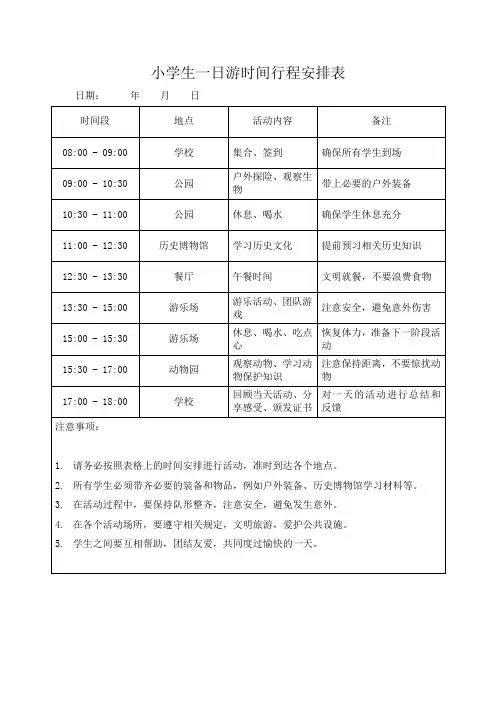 小学生一日游时间行程安排表

日期：　　年　　月　　日

| 时间段 | 地点 | 活动内容 | 备注 |
|---|---|---|---|
| 08:00 - 09:00 | 学校 | 集合、签到 | 确保所有学生到场 |
| 09:00 - 10:30 | 公园 | 户外探险、观察生物 | 带上必要的户外装备 |
| 10:30 - 11:00 | 公园 | 休息、喝水 | 确保学生休息充分 |
| 11:00 - 12:30 | 历史博物馆 | 学习历史文化 | 提前预习相关历史知识 |
| 12:30 - 13:30 | 餐厅 | 午餐时间 | 文明就餐，不要浪费食物 |
| 13:30 - 15:00 | 游乐场 | 游乐活动、团队游戏 | 注意安全，避免意外伤害 |
| 15:00 - 15:30 | 游乐场 | 休息、喝水、吃点心 | 恢复体力，准备下一阶段活动 |
| 15:30 - 17:00 | 动物园 | 观察动物、学习动物保护知识 | 注意保持距离，不要惊扰动物 |
| 17:00 - 18:00 | 学校 | 回顾当天活动、分享感受、颁发证书 | 对一天的活动进行总结和反馈 |

注意事项：

1. 请务必按照表格上的时间安排进行活动，准时到达各个地点。
2. 所有学生必须带齐必要的装备和物品，例如户外装备、历史博物馆学习材料等。
3. 在活动过程中，要保持队形整齐，注意安全，避免发生意外。
4. 在各个活动场所，要遵守相关规定，文明旅游，爱护公共设施。
5. 学生之间要互相帮助，团结友爱，共同度过愉快的一天。